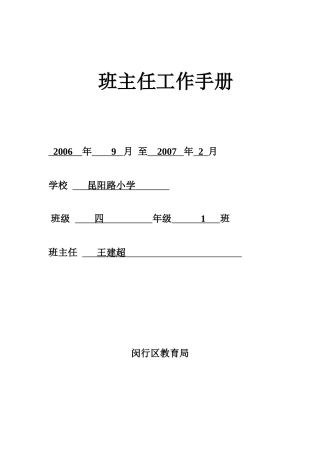 班主任工作手册

2006 年 9 月 至 2007 年 2 月

学校 昆阳路小学

班级 四 年级 1 班

班主任 王建超

闵行区教育局